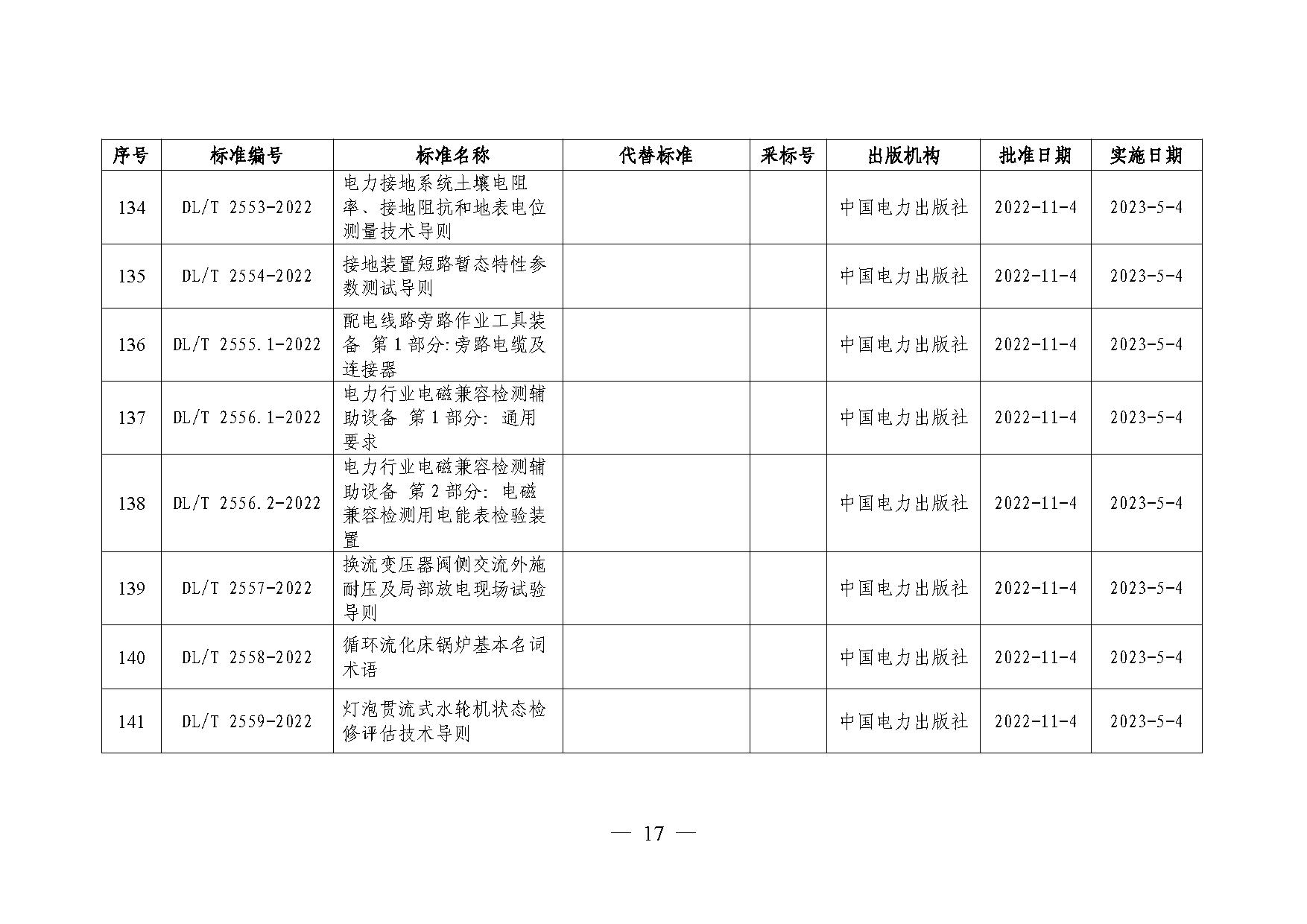 | 序号 | 标准编号 | 标准名称 | 代替标准 | 采标号 | 出版机构 | 批准日期 | 实施日期 |
|---|---|---|---|---|---|---|---|
| 134 | DL/T 2553-2022 | 电力接地系统土壤电阻率、接地阻抗和地表电位测量技术导则 | | | 中国电力出版社 | 2022-11-4 | 2023-5-4 |
| 135 | DL/T 2554-2022 | 接地装置短路暂态特性参数测试导则 | | | 中国电力出版社 | 2022-11-4 | 2023-5-4 |
| 136 | DL/T 2555.1-2022 | 配电线路旁路作业工具装备 第1部分:旁路电缆及连接器 | | | 中国电力出版社 | 2022-11-4 | 2023-5-4 |
| 137 | DL/T 2556.1-2022 | 电力行业电磁兼容检测辅助设备 第1部分: 通用要求 | | | 中国电力出版社 | 2022-11-4 | 2023-5-4 |
| 138 | DL/T 2556.2-2022 | 电力行业电磁兼容检测辅助设备 第2部分: 电磁兼容检测用电能表检验装置 | | | 中国电力出版社 | 2022-11-4 | 2023-5-4 |
| 139 | DL/T 2557-2022 | 换流变压器阀侧交流外施耐压及局部放电现场试验导则 | | | 中国电力出版社 | 2022-11-4 | 2023-5-4 |
| 140 | DL/T 2558-2022 | 循环流化床锅炉基本名词术语 | | | 中国电力出版社 | 2022-11-4 | 2023-5-4 |
| 141 | DL/T 2559-2022 | 灯泡贯流式水轮机状态检修评估技术导则 | | | 中国电力出版社 | 2022-11-4 | 2023-5-4 |

— 17 —